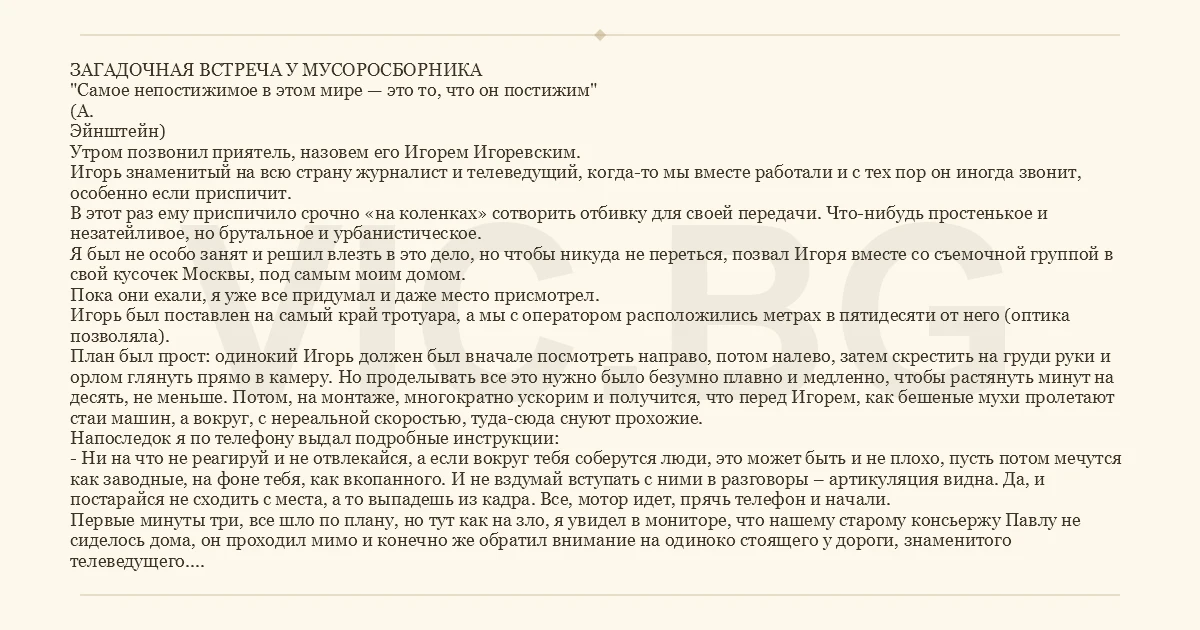 ЗАГАДОЧНАЯ ВСТРЕЧА У МУСОРОСБОРНИКА
"Самое непостижимое в этом мире — это то, что он постижим"
(А.
Эйнштейн)
Утром позвонил приятель, назовем его Игорем Игоревским.
Игорь знаменитый на всю страну журналист и телеведущий, когда-то мы вместе работали и с тех пор он иногда звонит, особенно если приспичит.
В этот раз ему приспичило срочно «на коленках» сотворить отбивку для своей передачи. Что-нибудь простенькое и незатейливое, но брутальное и урбанистическое.
Я был не особо занят и решил влезть в это дело, но чтобы никуда не переться, позвал Игоря вместе со съемочной группой в свой кусочек Москвы, под самым моим домом.
Пока они ехали, я уже все придумал и даже место присмотрел.
Игорь был поставлен на самый край тротуара, а мы с оператором расположились метрах в пятидесяти от него (оптика позволяла).
План был прост: одинокий Игорь должен был вначале посмотреть направо, потом налево, затем скрестить на груди руки и орлом глянуть прямо в камеру. Но проделывать все это нужно было безумно плавно и медленно, чтобы растянуть минут на десять, не меньше. Потом, на монтаже, многократно ускорим и получится, что перед Игорем, как бешеные мухи пролетают стаи машин, а вокруг, с нереальной скоростью, туда-сюда снуют прохожие.
Напоследок я по телефону выдал подробные инструкции:
- Ни на что не реагируй и не отвлекайся, а если вокруг тебя соберутся люди, это может быть и не плохо, пусть потом мечутся как заводные, на фоне тебя, как вкопанного. И не вздумай вступать с ними в разговоры – артикуляция видна. Да, и постарайся не сходить с места, а то выпадешь из кадра. Все, мотор идет, прячь телефон и начали.
Первые минуты три, все шло по плану, но тут как на зло, я увидел в мониторе, что нашему старому консьержу Павлу не сиделось дома, он проходил мимо и конечно же обратил внимание на одиноко стоящего у дороги, знаменитого телеведущего....